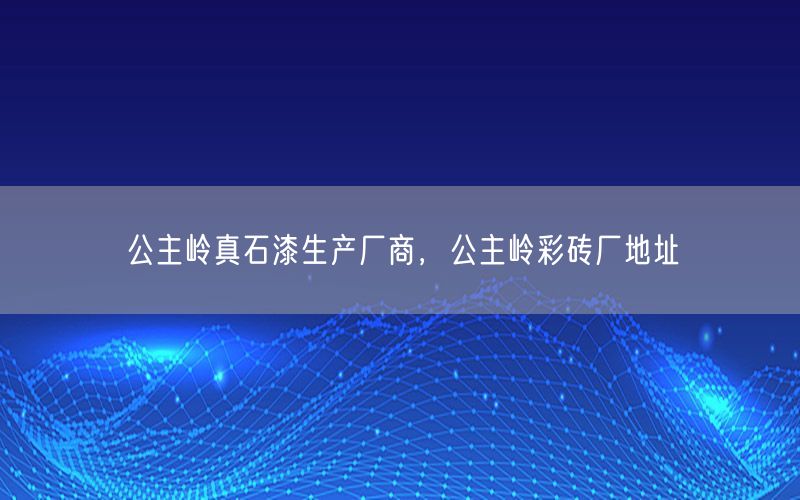 公主岭真石漆生产厂商，公主岭彩砖厂地址